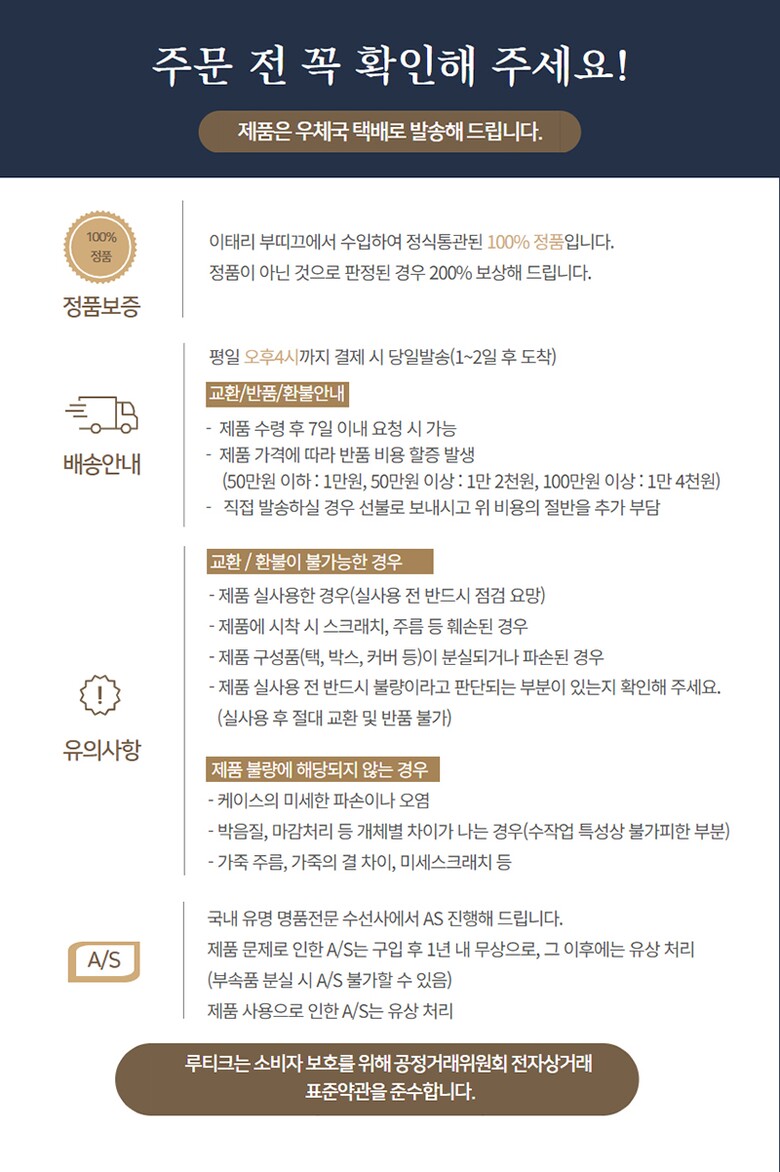 주문 전 꼭 확인해 주세요!

제품은 우체국 택배로 발송해 드립니다.

100% 정품

정품보증

이태리 부띠끄에서 수입하여 정식통관된 100% 정품입니다.
정품이 아닌 것으로 판정된 경우 200% 보상해 드립니다.

배송안내

평일 오후4시까지 결제 시 당일발송(1~2일 후 도착)

교환/반품/환불안내

- 제품 수령 후 7일 이내 요청 시 가능
- 제품 가격에 따라 반품 비용 할증 발생
(50만원 이하 : 1만원, 50만원 이상 : 1만 2천원, 100만원 이상 : 1만 4천원)
- 직접 발송하실 경우 선불로 보내시고 위 비용의 절반을 추가 부담

유의사항

교환 / 환불이 불가능한 경우

- 제품 실사용한 경우(실사용 전 반드시 점검 요망)
- 제품에 시착 시 스크래치, 주름 등 훼손된 경우
- 제품 구성품(택, 박스, 커버 등)이 분실되거나 파손된 경우
- 제품 실사용 전 반드시 불량이라고 판단되는 부분이 있는지 확인해 주세요.
(실사용 후 절대 교환 및 반품 불가)

제품 불량에 해당되지 않는 경우

- 케이스의 미세한 파손이나 오염
- 박음질, 마감처리 등 개체별 차이가 나는 경우(수작업 특성상 불가피한 부분)
- 가죽 주름, 가죽의 결 차이, 미세스크래치 등

A/S

국내 유명 명품전문 수선사에서 AS 진행해 드립니다.
제품 문제로 인한 A/S는 구입 후 1년 내 무상으로, 그 이후에는 유상 처리
(부속품 분실 시 A/S 불가할 수 있음)
제품 사용으로 인한 A/S는 유상 처리

루티크는 소비자 보호를 위해 공정거래위원회 전자상거래 표준약관을 준수합니다.